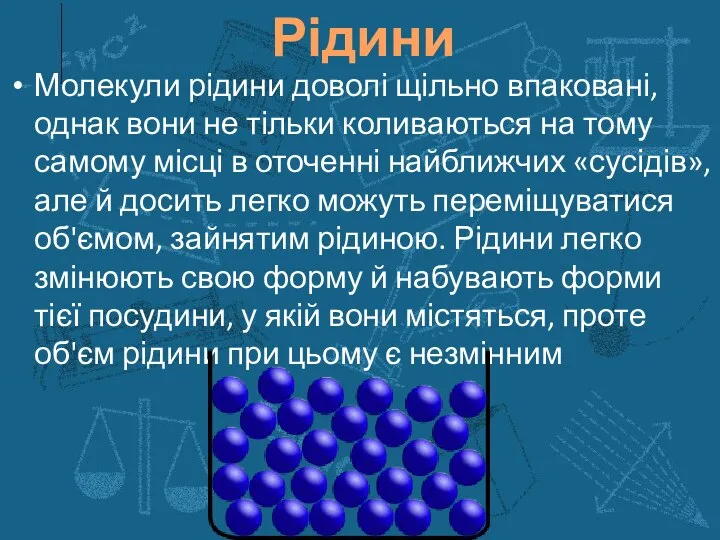 Рідини

• Молекули рідини доволі щільно впаковані, однак вони не тільки коливаються на тому самому місці в оточенні найближчих «сусідів», але й досить легко можуть переміщуватися об'ємом, зайнятим рідиною. Рідини легко змінюють свою форму й набувають форми тієї посудини, у якій вони містяться, проте об'єм рідини при цьому є незмінним